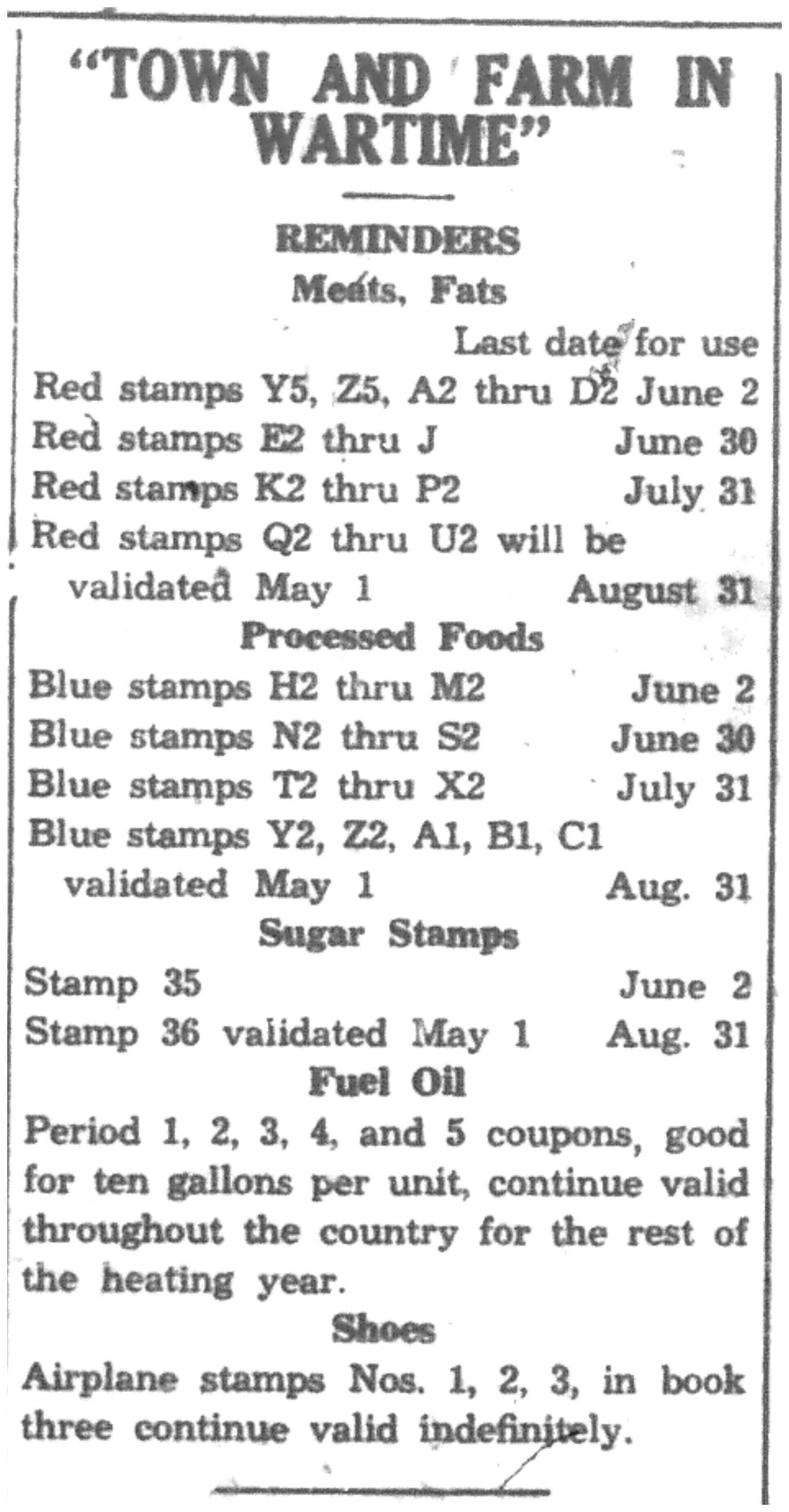 "TOWN AND FARM IN WARTIME"

REMINDERS

Meats, Fats

Last date for use

Red stamps Y5, Z5, A2 thru D2 June 2

Red stamps E2 thru J June 30

Red stamps K2 thru P2 July 31

Red stamps Q2 thru U2 will be validated May 1 August 31

Processed Foods

Blue stamps H2 thru M2 June 2

Blue stamps N2 thru S2 June 30

Blue stamps T2 thru X2 July 31

Blue stamps Y2, Z2, A1, B1, C1 validated May 1 Aug. 31

Sugar Stamps

Stamp 35 June 2

Stamp 36 validated May 1 Aug. 31

Fuel Oil

Period 1, 2, 3, 4, and 5 coupons, good for ten gallons per unit, continue valid throughout the country for the rest of the heating year.

Shoes

Airplane stamps Nos. 1, 2, 3, in book three continue valid indefinitely.